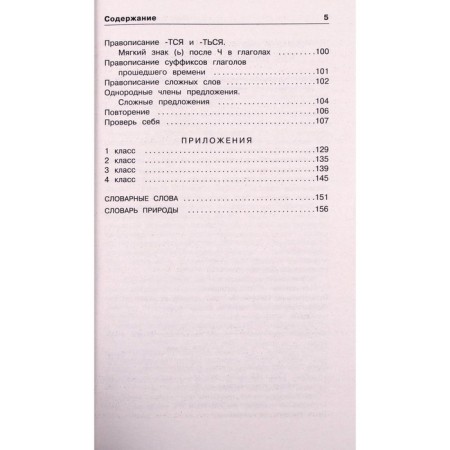 Содержание 5

Правописание -ТСЯ и -ТЬСЯ. Мягкий знак (ь) после Ч в глаголах ........100
Правописание суффиксов глаголов прошедшего времени ........101
Правописание сложных слов ........102
Однородные члены предложения. Сложные предложения ........104
Повторение ........106
Проверь себя ........107

ПРИЛОЖЕНИЯ

1 класс ........129
2 класс ........135
3 класс ........139
4 класс ........145

СЛОВАРНЫЕ СЛОВА ........151
СЛОВАРЬ ПРИРОДЫ ........156